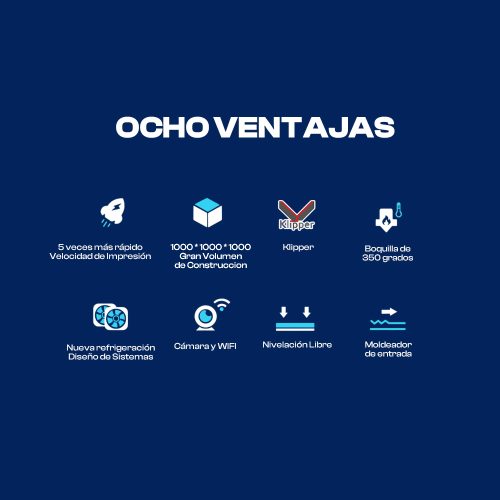 OCHO VENTAJAS

5 veces más rápido
Velocidad de Impresión

1000 * 1000 * 1000
Gran Volumen
de Construccion

Klipper

Klipper

Boquilla de
350 grados

Nueva refrigeración
Diseño de Sistemas

Cámara y WIFI

Nivelación Libre

Moldeador
de entrada